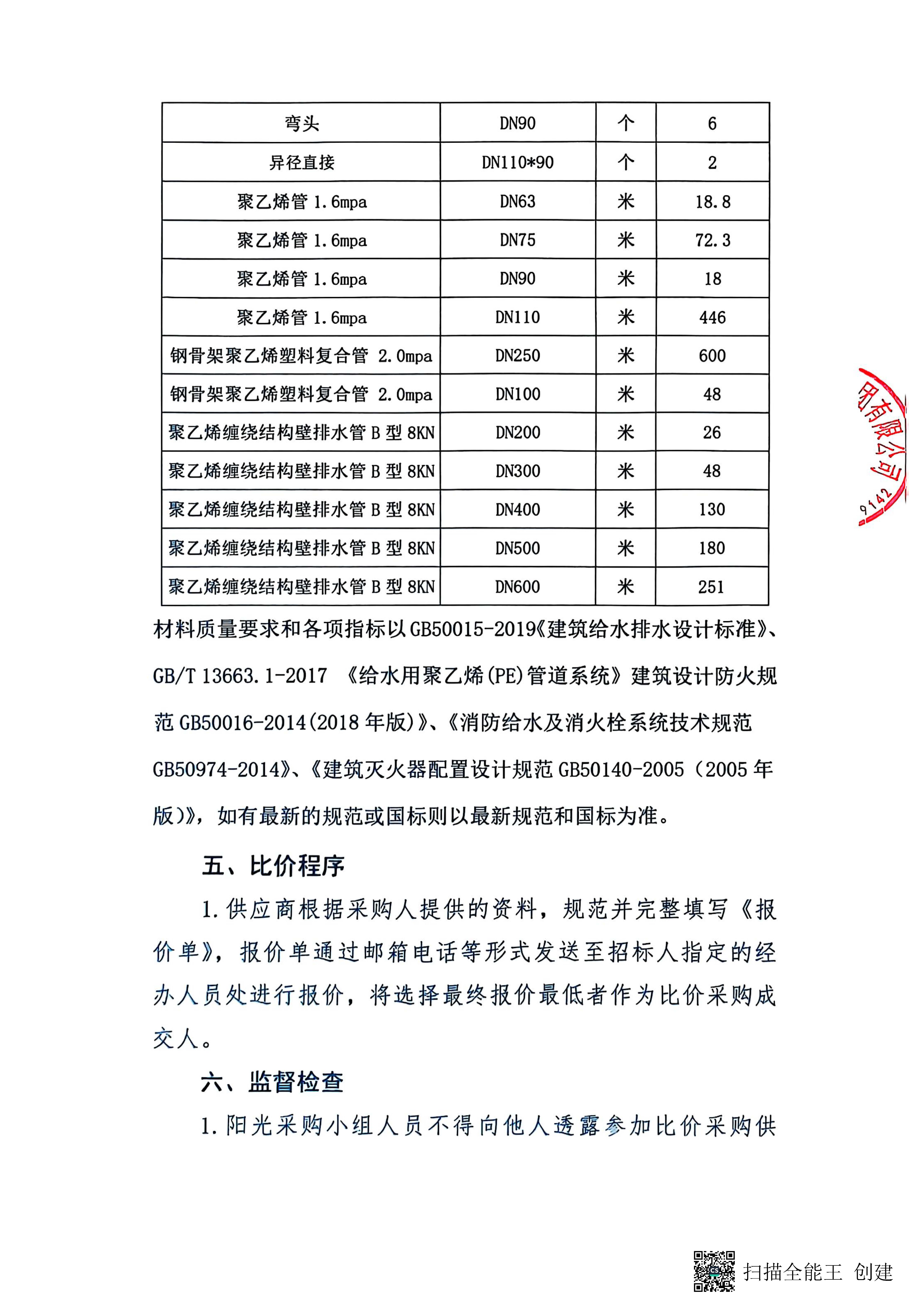 | 弯头 | DN90 | 个 | 6 |
|---|---|---|---|
| 异径直接 | DN110*90 | 个 | 2 |
| 聚乙烯管 1.6mpa | DN63 | 米 | 18.8 |
| 聚乙烯管 1.6mpa | DN75 | 米 | 72.3 |
| 聚乙烯管 1.6mpa | DN90 | 米 | 18 |
| 聚乙烯管 1.6mpa | DN110 | 米 | 446 |
| 钢骨架聚乙烯塑料复合管 2.0mpa | DN250 | 米 | 600 |
| 钢骨架聚乙烯塑料复合管 2.0mpa | DN100 | 米 | 48 |
| 聚乙烯缠绕结构壁排水管 B 型 8KN | DN200 | 米 | 26 |
| 聚乙烯缠绕结构壁排水管 B 型 8KN | DN300 | 米 | 48 |
| 聚乙烯缠绕结构壁排水管 B 型 8KN | DN400 | 米 | 130 |
| 聚乙烯缠绕结构壁排水管 B 型 8KN | DN500 | 米 | 180 |
| 聚乙烯缠绕结构壁排水管 B 型 8KN | DN600 | 米 | 251 |

材料质量要求和各项指标以 GB50015-2019《建筑给水排水设计标准》、GB/T 13663.1-2017 《给水用聚乙烯(PE)管道系统》建筑设计防火规范 GB50016-2014(2018 年版)》、《消防给水及消火栓系统技术规范 GB50974-2014》、《建筑灭火器配置设计规范 GB50140-2005（2005 年版)》，如有最新的规范或国标则以最新规范和国标为准。

五、比价程序

1.供应商根据采购人提供的资料，规范并完整填写《报价单》，报价单通过邮箱电话等形式发送至招标人指定的经办人员处进行报价，将选择最终报价最低者作为比价采购成交人。

六、监督检查

1.阳光采购小组人员不得向他人透露参加比价采购供

团有限公司
9142

扫描全能王 创建